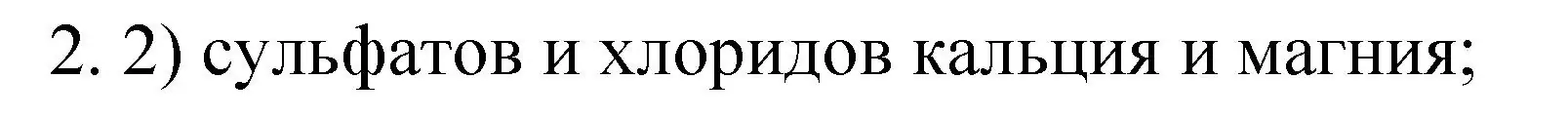 2. 2) сульфатов и хлоридов кальция и магния;